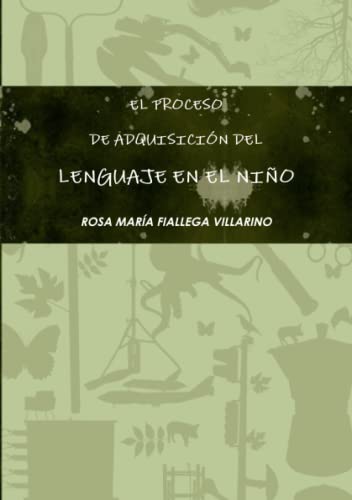 EL PROCESO

DE ADQUISICIÓN DEL

LENGUAJE EN EL NIÑO

ROSA MARÍA FIALLEGA VILLARINO